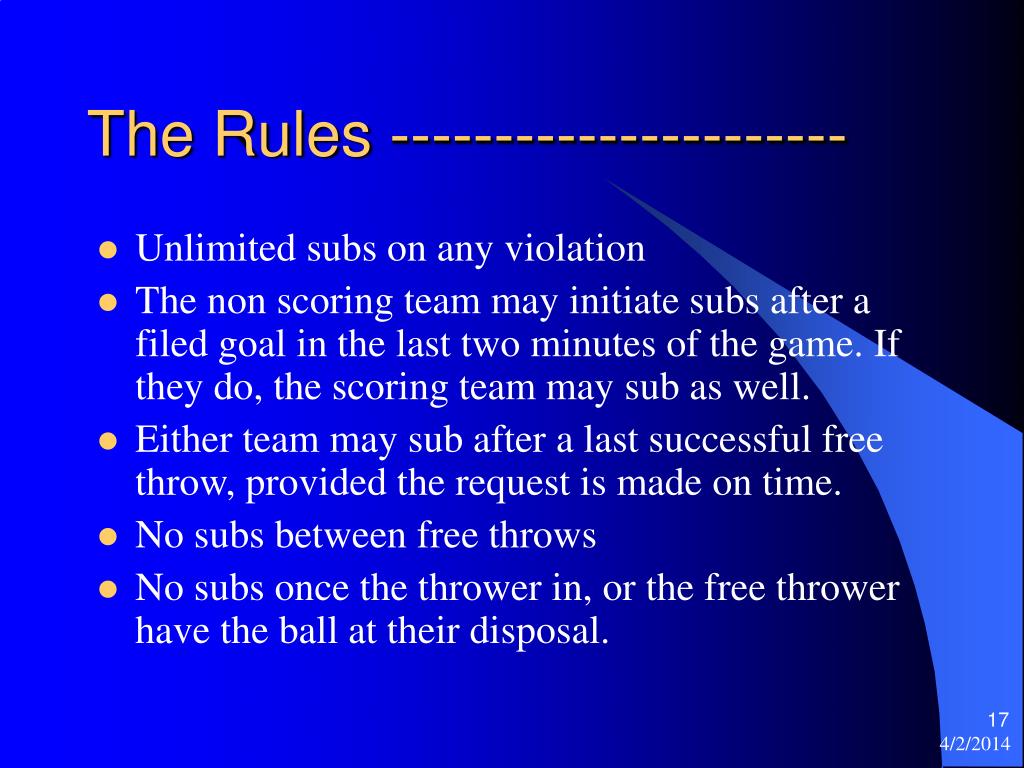 The Rules ----------------------

- Unlimited subs on any violation
- The non scoring team may initiate subs after a filed goal in the last two minutes of the game. If they do, the scoring team may sub as well.
- Either team may sub after a last successful free throw, provided the request is made on time.
- No subs between free throws
- No subs once the thrower in, or the free thrower have the ball at their disposal.

17
4/2/2014